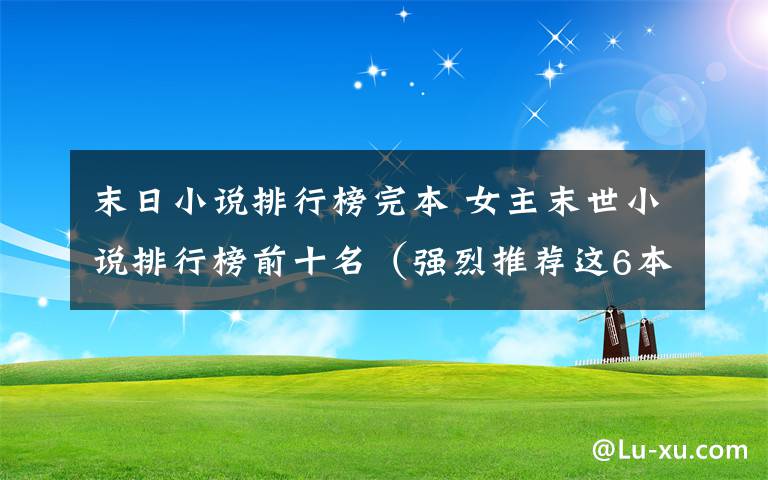 末日小说排行榜完本 女主末世小说排行榜前十名（强烈推荐这6本

@Lu-xu.com